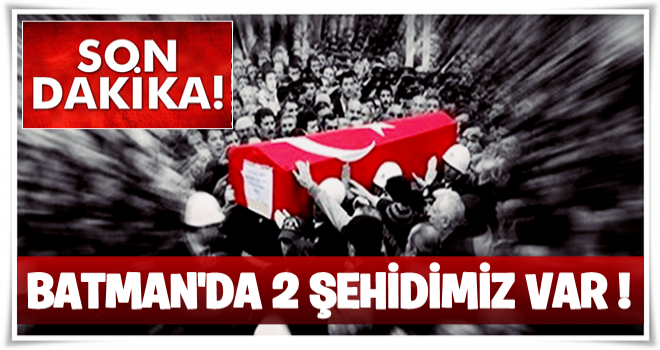 SON DAKİKA!

BATMAN'DA 2 ŞEHİDİMİZ VAR !